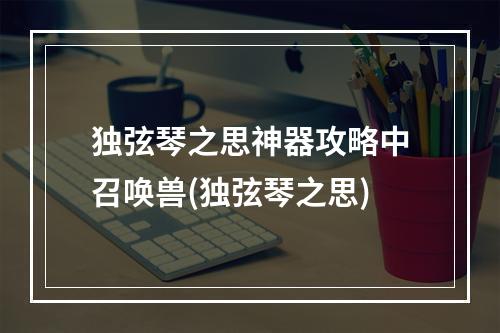 独弦琴之思神器攻略中召唤兽(独弦琴之思)